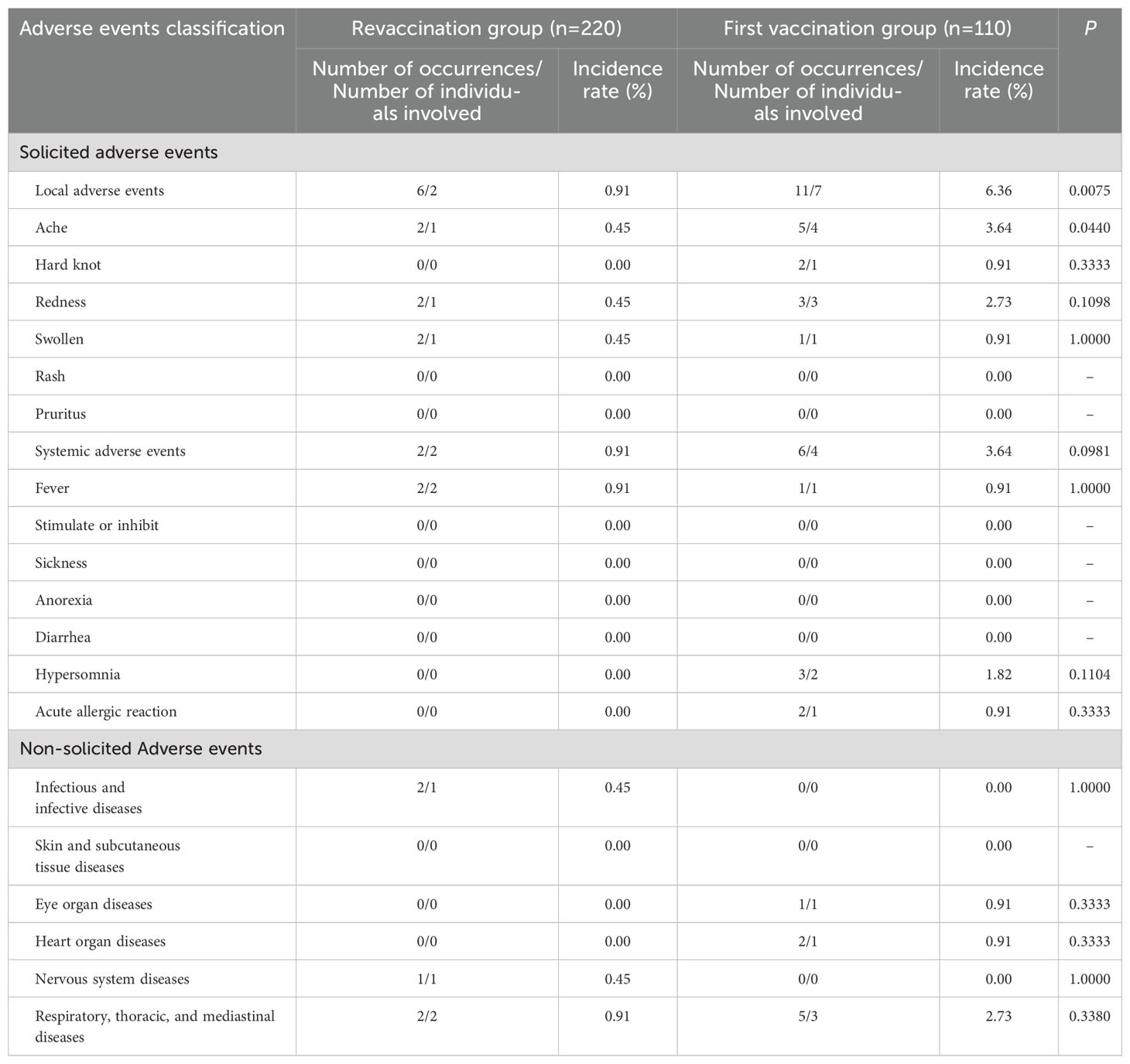 | Adverse events classification | Revaccination group (n=220) | | First vaccination group (n=110) | | P |
|---|---|---|---|---|---|
| | Number of occurrences/ Number of individuals involved | Incidence rate (%) | Number of occurrences/ Number of individuals involved | Incidence rate (%) | |
| Solicited adverse events | | | | | |
| Local adverse events | 6/2 | 0.91 | 11/7 | 6.36 | 0.0075 |
| Ache | 2/1 | 0.45 | 5/4 | 3.64 | 0.0440 |
| Hard knot | 0/0 | 0.00 | 2/1 | 0.91 | 0.3333 |
| Redness | 2/1 | 0.45 | 3/3 | 2.73 | 0.1098 |
| Swollen | 2/1 | 0.45 | 1/1 | 0.91 | 1.0000 |
| Rash | 0/0 | 0.00 | 0/0 | 0.00 | – |
| Pruritus | 0/0 | 0.00 | 0/0 | 0.00 | – |
| Systemic adverse events | 2/2 | 0.91 | 6/4 | 3.64 | 0.0981 |
| Fever | 2/2 | 0.91 | 1/1 | 0.91 | 1.0000 |
| Stimulate or inhibit | 0/0 | 0.00 | 0/0 | 0.00 | – |
| Sickness | 0/0 | 0.00 | 0/0 | 0.00 | – |
| Anorexia | 0/0 | 0.00 | 0/0 | 0.00 | – |
| Diarrhea | 0/0 | 0.00 | 0/0 | 0.00 | – |
| Hypersomnia | 0/0 | 0.00 | 3/2 | 1.82 | 0.1104 |
| Acute allergic reaction | 0/0 | 0.00 | 2/1 | 0.91 | 0.3333 |
| Non-solicited Adverse events | | | | | |
| Infectious and infective diseases | 2/1 | 0.45 | 0/0 | 0.00 | 1.0000 |
| Skin and subcutaneous tissue diseases | 0/0 | 0.00 | 0/0 | 0.00 | – |
| Eye organ diseases | 0/0 | 0.00 | 1/1 | 0.91 | 0.3333 |
| Heart organ diseases | 0/0 | 0.00 | 2/1 | 0.91 | 0.3333 |
| Nervous system diseases | 1/1 | 0.45 | 0/0 | 0.00 | 1.0000 |
| Respiratory, thoracic, and mediastinal diseases | 2/2 | 0.91 | 5/3 | 2.73 | 0.3380 |